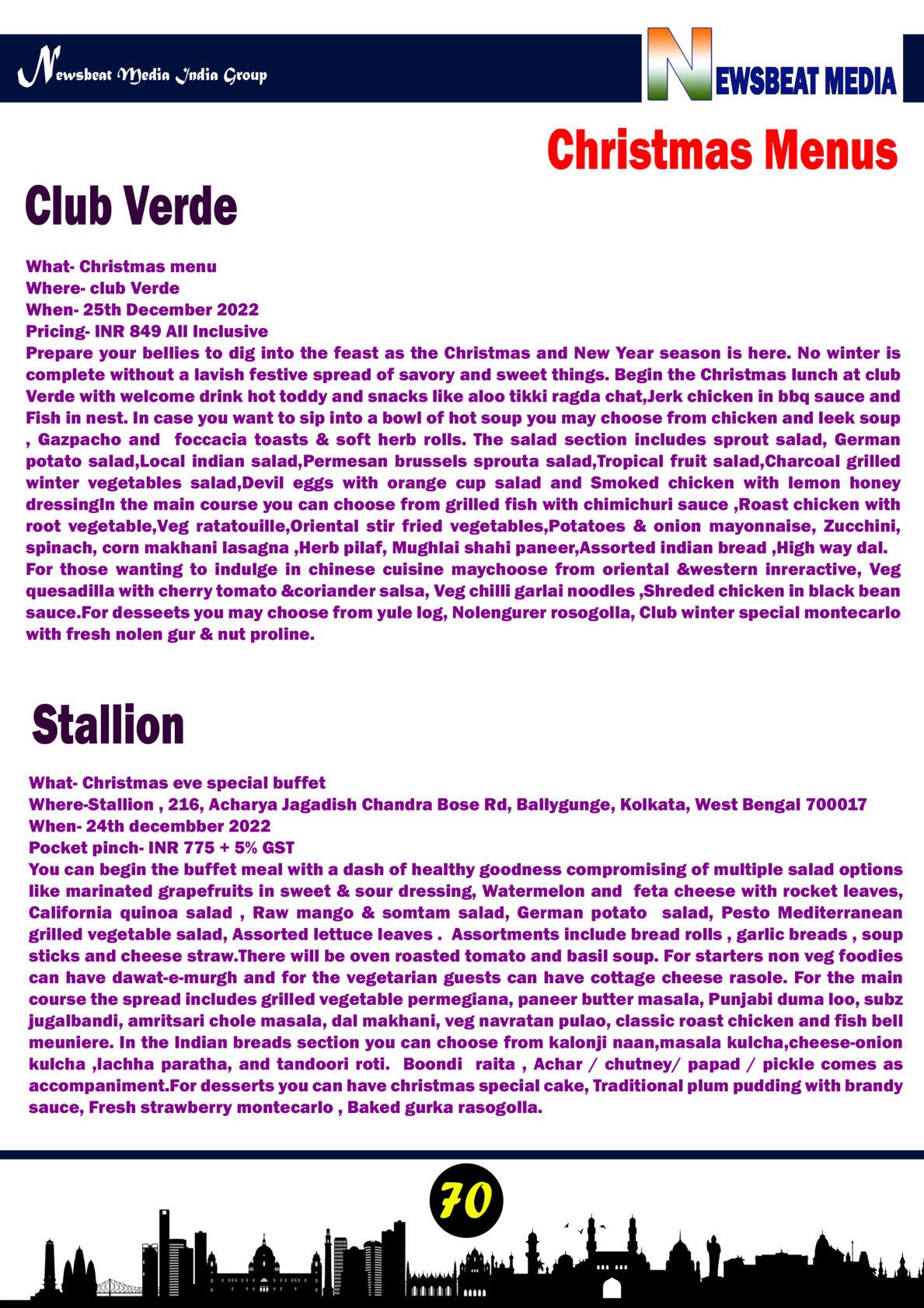 Newsbeat Media India Group

NEWSBEAT MEDIA

Christmas Menus

Club Verde

What- Christmas menu
Where- club Verde
When- 25th December 2022
Pricing- INR 849 All Inclusive
Prepare your bellies to dig into the feast as the Christmas and New Year season is here. No winter is complete without a lavish festive spread of savory and sweet things. Begin the Christmas lunch at club Verde with welcome drink hot toddy and snacks like aloo tikki ragda chat,Jerk chicken in bbq sauce and Fish in nest. In case you want to sip into a bowl of hot soup you may choose from chicken and leek soup , Gazpacho and foccacia toasts & soft herb rolls. The salad section includes sprout salad, German potato salad,Local indian salad,Permesan brussels sprouta salad,Tropical fruit salad,Charcoal grilled winter vegetables salad,Devil eggs with orange cup salad and Smoked chicken with lemon honey dressingIn the main course you can choose from grilled fish with chimichuri sauce ,Roast chicken with root vegetable,Veg ratatouille,Oriental stir fried vegetables,Potatoes & onion mayonnaise, Zucchini, spinach, corn makhani lasagna ,Herb pilaf, Mughlai shahi paneer,Assorted indian bread ,High way dal. For those wanting to indulge in chinese cuisine maychoose from oriental &western inreractive, Veg quesadilla with cherry tomato &coriander salsa, Veg chilli garlai noodles ,Shreded chicken in black bean sauce.For desseets you may choose from yule log, Nolengurer rosogolla, Club winter special montecarlo with fresh nolen gur & nut proline.

Stallion

What- Christmas eve special buffet
Where-Stallion , 216, Acharya Jagadish Chandra Bose Rd, Ballygunge, Kolkata, West Bengal 700017
When- 24th decembber 2022
Pocket pinch- INR 775 + 5% GST
You can begin the buffet meal with a dash of healthy goodness compromising of multiple salad options like marinated grapefruits in sweet & sour dressing, Watermelon and feta cheese with rocket leaves, California quinoa salad , Raw mango & somtam salad, German potato salad, Pesto Mediterranean grilled vegetable salad, Assorted lettuce leaves . Assortments include bread rolls , garlic breads , soup sticks and cheese straw.There will be oven roasted tomato and basil soup. For starters non veg foodies can have dawat-e-murgh and for the vegetarian guests can have cottage cheese rasole. For the main course the spread includes grilled vegetable permegiana, paneer butter masala, Punjabi duma loo, subz jugalbandi, amritsari chole masala, dal makhani, veg navratan pulao, classic roast chicken and fish bell meuniere. In the Indian breads section you can choose from kalonji naan,masala kulcha,cheese-onion kulcha ,lachha paratha, and tandoori roti. Boondi raita , Achar / chutney/ papad / pickle comes as accompaniment.For desserts you can have christmas special cake, Traditional plum pudding with brandy sauce, Fresh strawberry montecarlo , Baked gurka rasogolla.

70